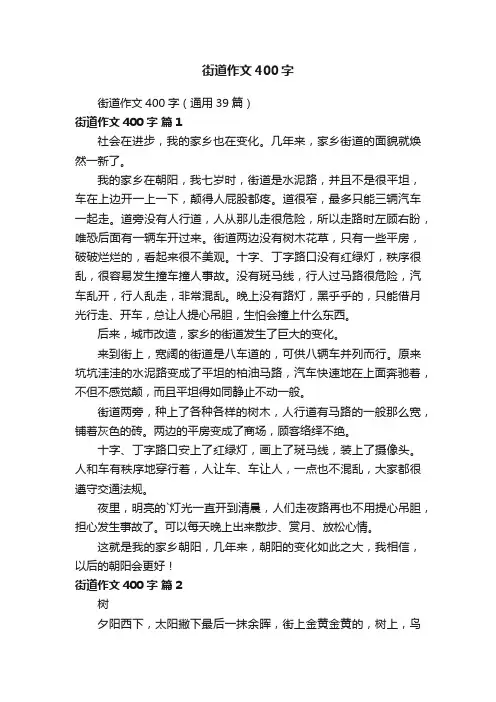 街道作文400字

街道作文400字（通用39篇）

街道作文400字 篇1

社会在进步，我的家乡也在变化。几年来，家乡街道的面貌就焕然一新了。

我的家乡在朝阳，我七岁时，街道是水泥路，并且不是很平坦，车在上边开一上一下，颠得人屁股都疼。道很窄，最多只能三辆汽车一起走。道旁没有人行道，人从那儿走很危险，所以走路时左顾右盼，唯恐后面有一辆车开过来。街道两边没有树木花草，只有一些平房，破破烂烂的，看起来很不美观。十字、丁字路口没有红绿灯，秩序很乱，很容易发生撞车撞人事故。没有斑马线，行人过马路很危险，汽车乱开，行人乱走，非常混乱。晚上没有路灯，黑乎乎的，只能借月光行走、开车，总让人提心吊胆，生怕会撞上什么东西。

后来，城市改造，家乡的街道发生了巨大的变化。

来到街上，宽阔的街道是八车道的，可供八辆车并列而行。原来坑坑洼洼的水泥路变成了平坦的柏油马路，汽车快速地在上面奔驰着，不但不感觉颠，而且平坦得如同静止不动一般。

街道两旁，种上了各种各样的树木，人行道有马路的一般那么宽，铺着灰色的砖。两边的平房变成了商场，顾客络绎不绝。

十字、丁字路口安上了红绿灯，画上了斑马线，装上了摄像头。人和车有秩序地穿行着，人让车、车让人，一点也不混乱，大家都很遵守交通法规。

夜里，明亮的`灯光一直开到清晨，人们走夜路再也不用提心吊胆，担心发生事故了。可以每天晚上出来散步、赏月、放松心情。

这就是我的家乡朝阳，几年来，朝阳的变化如此之大，我相信，以后的朝阳会更好！

街道作文400字 篇2

树

夕阳西下，太阳撒下最后一抹余晖，街上金黄金黄的，树上，鸟